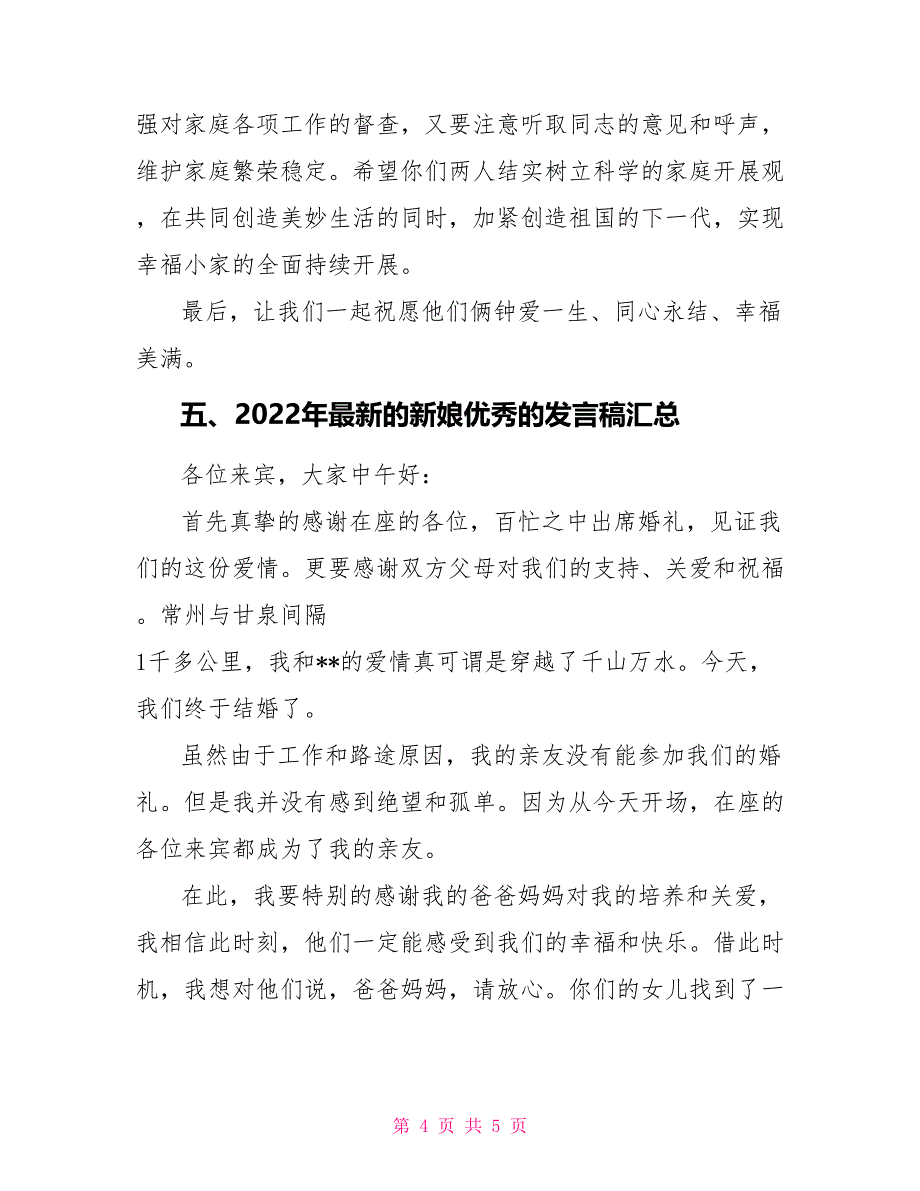 强对家庭各项工作的督查，又要注意听取同志的意见和呼声，维护家庭繁荣稳定。希望你们两人结实树立科学的家庭开展观，在共同创造美妙生活的同时，加紧创造祖国的下一代，实现幸福小家的全面持续开展。

最后，让我们一起祝愿他们俩钟爱一生、同心永结、幸福美满。

五、2022年最新的新娘优秀的发言稿汇总

各位来宾，大家中午好：

首先真挚的感谢在座的各位，百忙之中出席婚礼，见证我们的这份爱情。更要感谢双方父母对我们的支持、关爱和祝福。常州与甘泉间隔
1千多公里，我和**的爱情真可谓是穿越了千山万水。今天，我们终于结婚了。

虽然由于工作和路途原因，我的亲友没有能参加我们的婚礼。但是我并没有感到绝望和孤单。因为从今天开场，在座的各位来宾都成为了我的亲友。

在此，我要特别的感谢我的爸爸妈妈对我的培养和关爱，我相信此时刻，他们一定能感受到我们的幸福和快乐。借此时机，我想对他们说，爸爸妈妈，请放心。你们的女儿找到了一

第 4 页 共 5 页